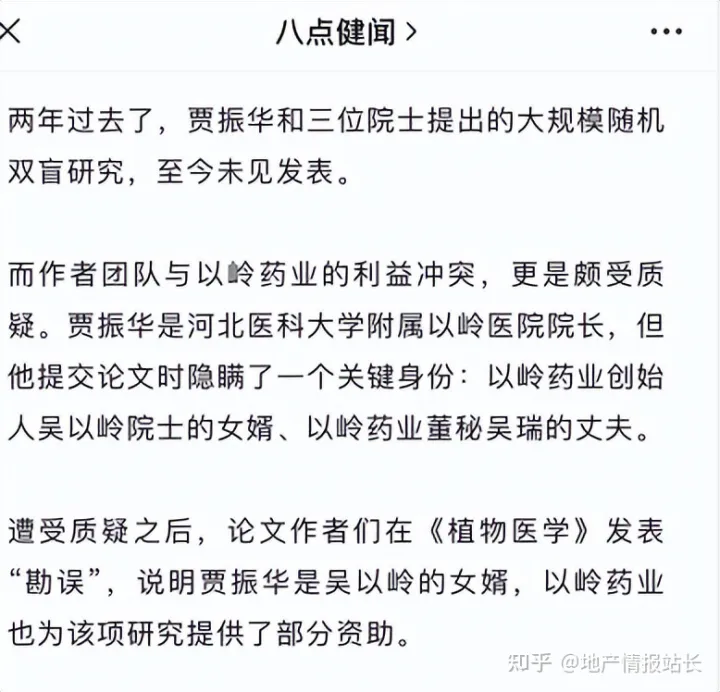 八点健闻 >

两年过去了，贾振华和三位院士提出的大规模随机双盲研究，至今未见发表。

而作者团队与以岭药业的利益冲突，更是颇受质疑。贾振华是河北医科大学附属以岭医院院长，但他提交论文时隐瞒了一个关键身份：以岭药业创始人吴以岭院士的女婿、以岭药业董秘吴瑞的丈夫。

遭受质疑之后，论文作者们在《植物医学》发表“勘误”，说明贾振华是吴以岭的女婿，以岭药业也为该项研究提供了部分资助。

知乎 @地产情报站长